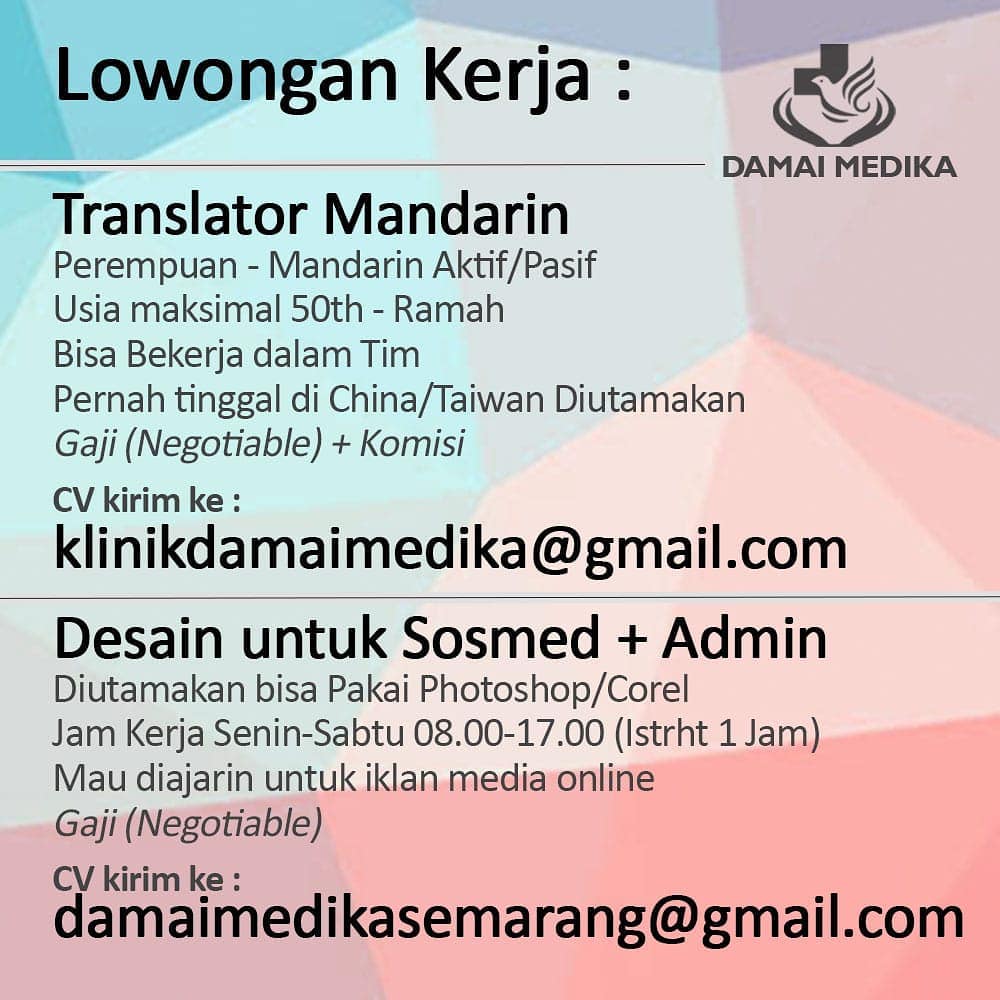 Lowongan Kerja :

DAMAI MEDIKA

Translator Mandarin
Perempuan - Mandarin Aktif/Pasif
Usia maksimal 50th - Ramah
Bisa Bekerja dalam Tim
Pernah tinggal di China/Taiwan Diutamakan
Gaji (Negotiable) + Komisi

CV kirim ke :
klinikdamaimedika@gmail.com

Desain untuk Sosmed + Admin
Diutamakan bisa Pakai Photoshop/Corel
Jam Kerja Senin-Sabtu 08.00-17.00 (Istrht 1 Jam)
Mau diajarin untuk iklan media online
Gaji (Negotiable)

CV kirim ke :
damaimedikasemarang@gmail.com